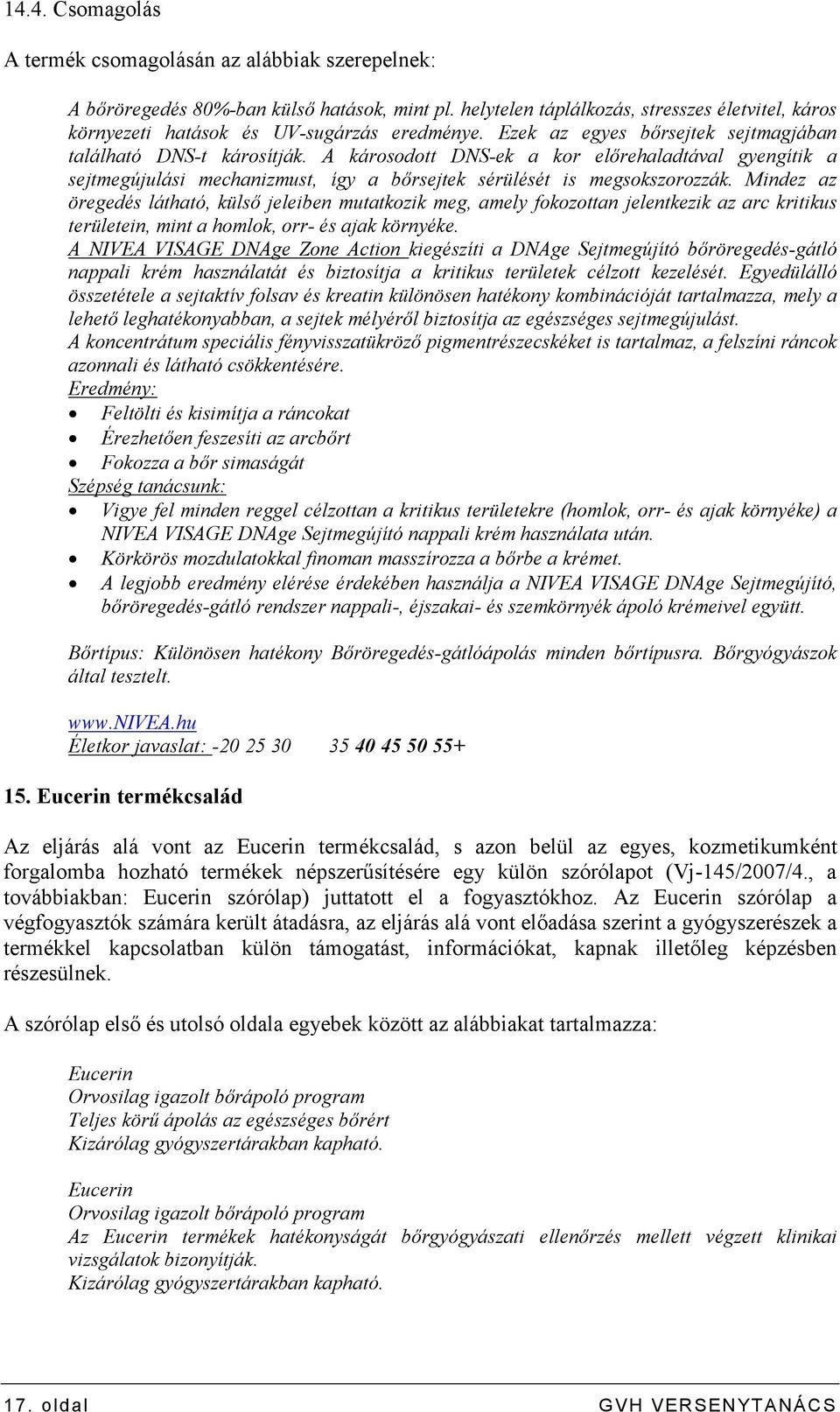 14.4. Csomagolás

A termék csomagolásán az alábbiak szerepelnek:

A bőröregedés 80%-ban külső hatások, mint pl. helytelen táplálkozás, stresszes életvitel, káros környezeti hatások és UV-sugárzás eredménye. Ezek az egyes bőrsejtek sejtmagjában található DNS-t károsítják. A károsodott DNS-ek a kor előrehaladtával gyengítik a sejtmegújulási mechanizmust, így a bőrsejtek sérülését is megsokszorozzák. Mindez az öregedés látható, külső jeleiben mutatkozik meg, amely fokozottan jelentkezik az arc kritikus területein, mint a homlok, orr- és ajak környéke.
A NIVEA VISAGE DNAge Zone Action kiegészíti a DNAge Sejtmegújító bőröregedés-gátló nappali krém használatát és biztosítja a kritikus területek célzott kezelését. Egyedülálló összetétele a sejtaktív folsav és kreatin különösen hatékony kombinációját tartalmazza, mely a lehető leghatékonyabban, a sejtek mélyéről biztosítja az egészséges sejtmegújulást.
A koncentrátum speciális fényvisszatükröző pigmentrészecskéket is tartalmaz, a felszíni ráncok azonnali és látható csökkentésére.
Eredmény:
• Feltölti és kisimítja a ráncokat
• Érezhetően feszesíti az arcbőrt
• Fokozza a bőr simaságát
Szépség tanácsunk:
• Vigye fel minden reggel célzottan a kritikus területekre (homlok, orr- és ajak környéke) a NIVEA VISAGE DNAge Sejtmegújító nappali krém használata után.
• Körkörös mozdulatokkal finoman masszírozza a bőrbe a krémet.
• A legjobb eredmény elérése érdekében használja a NIVEA VISAGE DNAge Sejtmegújító, bőröregedés-gátló rendszer nappali-, éjszakai- és szemkörnyék ápoló krémeivel együtt.

Bőrtípus: Különösen hatékony Bőröregedés-gátlóápolás minden bőrtípusra. Bőrgyógyászok által tesztelt.

www.NIVEA.hu
Életkor javaslat: -20 25 30 35 40 45 50 55+

15. Eucerin termékcsalád

Az eljárás alá vont az Eucerin termékcsalád, s azon belül az egyes, kozmetikumként forgalomba hozható termékek népszerűsítésére egy külön szórólapot (Vj-145/2007/4., a továbbiakban: Eucerin szórólap) juttatott el a fogyasztókhoz. Az Eucerin szórólap a végfogyasztók számára került átadásra, az eljárás alá vont előadása szerint a gyógyszerészek a termékkel kapcsolatban külön támogatást, információkat, kapnak illetőleg képzésben részesülnek.

A szórólap első és utolsó oldala egyebek között az alábbiakat tartalmazza:

Eucerin
Orvosilag igazolt bőrápoló program
Teljes körű ápolás az egészséges bőrért
Kizárólag gyógyszertárakban kapható.

Eucerin
Orvosilag igazolt bőrápoló program
Az Eucerin termékek hatékonyságát bőrgyógyászati ellenőrzés mellett végzett klinikai vizsgálatok bizonyítják.
Kizárólag gyógyszertárakban kapható.

17. oldal GVH VERSENYTANÁCS